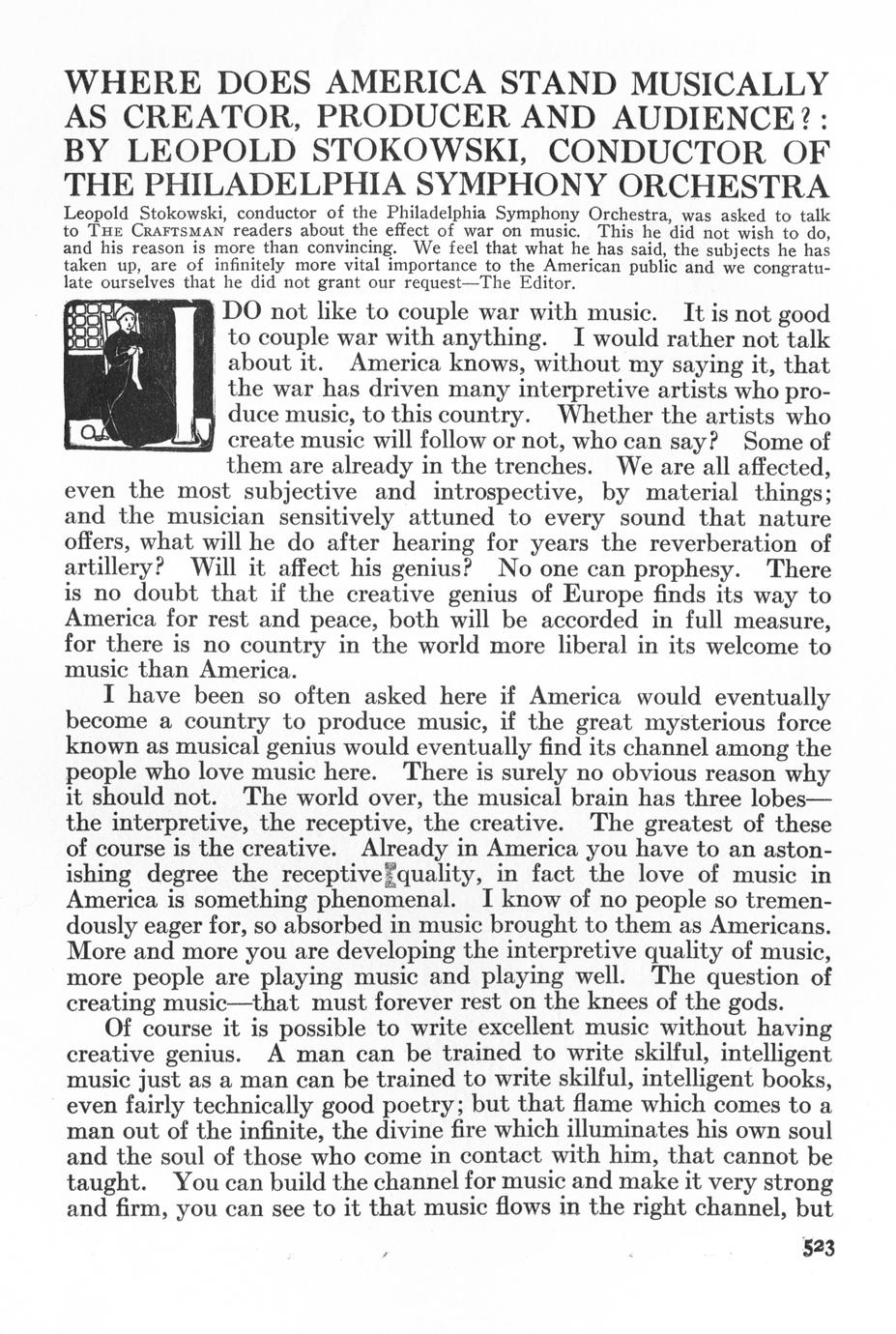 WHERE DOES AMERICA STAND MUSICALLY AS CREATOR, PRODUCER AND AUDIENCE?: BY LEOPOLD STOKOWSKI, CONDUCTOR OF THE PHILADELPHIA SYMPHONY ORCHESTRA

Leopold Stokowski, conductor of the Philadelphia Symphony Orchestra, was asked to talk to THE CRAFTSMAN readers about the effect of war on music. This he did not wish to do, and his reason is more than convincing. We feel that what he has said, the subjects he has taken up, are of infinitely more vital importance to the American public and we congratulate ourselves that he did not grant our request—The Editor.

I DO not like to couple war with music. It is not good to couple war with anything. I would rather not talk about it. America knows, without my saying it, that the war has driven many interpretive artists who produce music, to this country. Whether the artists who create music will follow or not, who can say? Some of them are already in the trenches. We are all affected, even the most subjective and introspective, by material things; and the musician sensitively attuned to every sound that nature offers, what will he do after hearing for years the reverberation of artillery? Will it affect his genius? No one can prophesy. There is no doubt that if the creative genius of Europe finds its way to America for rest and peace, both will be accorded in full measure, for there is no country in the world more liberal in its welcome to music than America.

I have been so often asked here if America would eventually become a country to produce music, if the great mysterious force known as musical genius would eventually find its channel among the people who love music here. There is surely no obvious reason why it should not. The world over, the musical brain has three lobes—the interpretive, the receptive, the creative. The greatest of these of course is the creative. Already in America you have to an astonishing degree the receptive quality, in fact the love of music in America is something phenomenal. I know of no people so tremendously eager for, so absorbed in music brought to them as Americans. More and more you are developing the interpretive quality of music, more people are playing music and playing well. The question of creating music—that must forever rest on the knees of the gods.

Of course it is possible to write excellent music without having creative genius. A man can be trained to write skilful, intelligent music just as a man can be trained to write skilful, intelligent books, even fairly technically good poetry; but that flame which comes to a man out of the infinite, the divine fire which illuminates his own soul and the soul of those who come in contact with him, that cannot be taught. You can build the channel for music and make it very strong and firm, you can see to it that music flows in the right channel, but

523